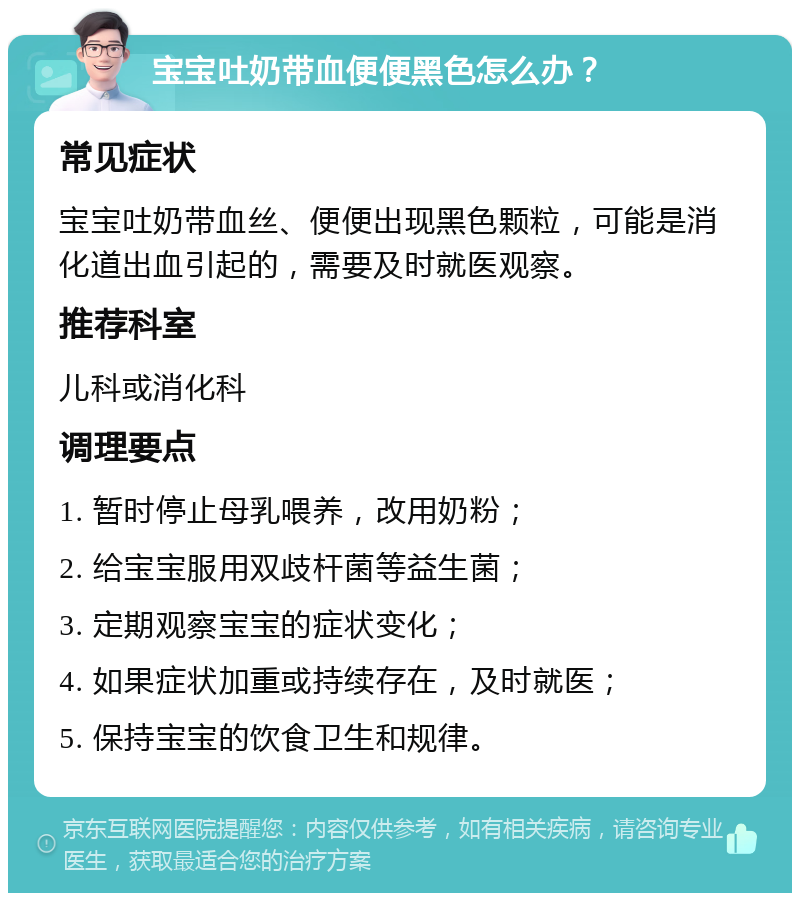 宝宝吐奶带血便便黑色怎么办？

常见症状

宝宝吐奶带血丝、便便出现黑色颗粒，可能是消化道出血引起的，需要及时就医观察。

推荐科室

儿科或消化科

调理要点

1. 暂时停止母乳喂养，改用奶粉；

2. 给宝宝服用双歧杆菌等益生菌；

3. 定期观察宝宝的症状变化；

4. 如果症状加重或持续存在，及时就医；

5. 保持宝宝的饮食卫生和规律。

京东互联网医院提醒您：内容仅供参考，如有相关疾病，请咨询专业医生，获取最适合您的治疗方案